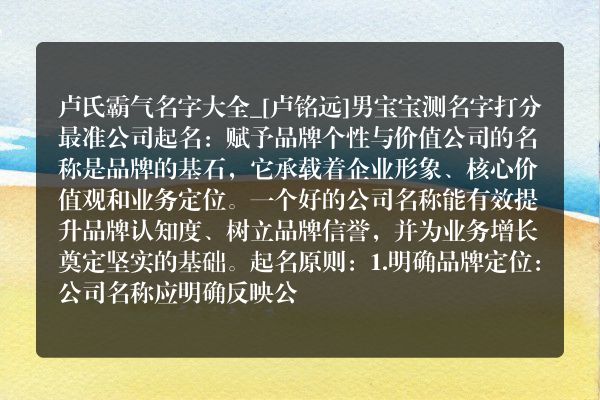 卢氏霸气名字大全_[卢铭远]男宝宝测名字打分最准公司起名：赋予品牌个性与价值公司的名称是品牌的基石，它承载着企业形象、核心价值观和业务定位。一个好的公司名称能有效提升品牌认知度、树立品牌信誉，并为业务增长奠定坚实的基础。起名原则：1.明确品牌定位：公司名称应明确反映公